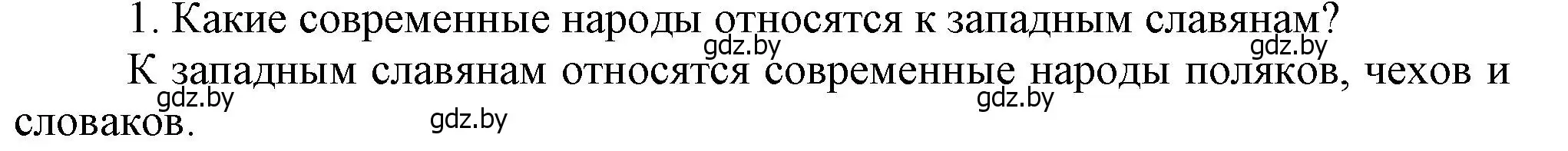 1. Какие современные народы относятся к западным славянам?

gdz.by gdz.by

К западным славянам относятся современные народы поляков, чехов и словаков.

gdz.by gdz.by gdz.by